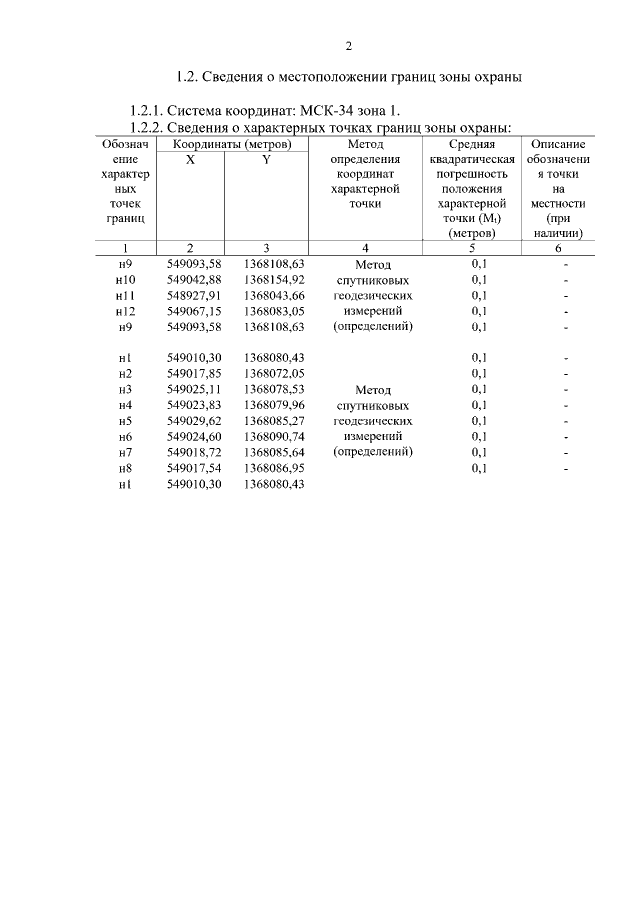 2

1.2. Сведения о местоположении границ зоны охраны

1.2.1. Система координат: МСК-34 зона 1.

1.2.2. Сведения о характерных точках границ зоны охраны:

| Обозначение характерных точек границ | Координаты (метров) X | Координаты (метров) Y | Метод определения координат характерной точки | Средняя квадратическая погрешность положения характерной точки ($M_t$) (метров) | Описание обозначения точки на местности (при наличии) |
|---|---|---|---|---|---|
| 1 | 2 | 3 | 4 | 5 | 6 |
| н9 | 549093,58 | 1368108,63 | Метод спутниковых геодезических измерений (определений) | 0,1 | - |
| н10 | 549042,88 | 1368154,92 | | 0,1 | - |
| н11 | 548927,91 | 1368043,66 | | 0,1 | - |
| н12 | 549067,15 | 1368083,05 | | 0,1 | - |
| н9 | 549093,58 | 1368108,63 | | 0,1 | - |
| н1 | 549010,30 | 1368080,43 | Метод спутниковых геодезических измерений (определений) | 0,1 | - |
| н2 | 549017,85 | 1368072,05 | | 0,1 | - |
| н3 | 549025,11 | 1368078,53 | | 0,1 | - |
| н4 | 549023,83 | 1368079,96 | | 0,1 | - |
| н5 | 549029,62 | 1368085,27 | | 0,1 | - |
| н6 | 549024,60 | 1368090,74 | | 0,1 | - |
| н7 | 549018,72 | 1368085,64 | | 0,1 | - |
| н8 | 549017,54 | 1368086,95 | | 0,1 | - |
| н1 | 549010,30 | 1368080,43 | | | |